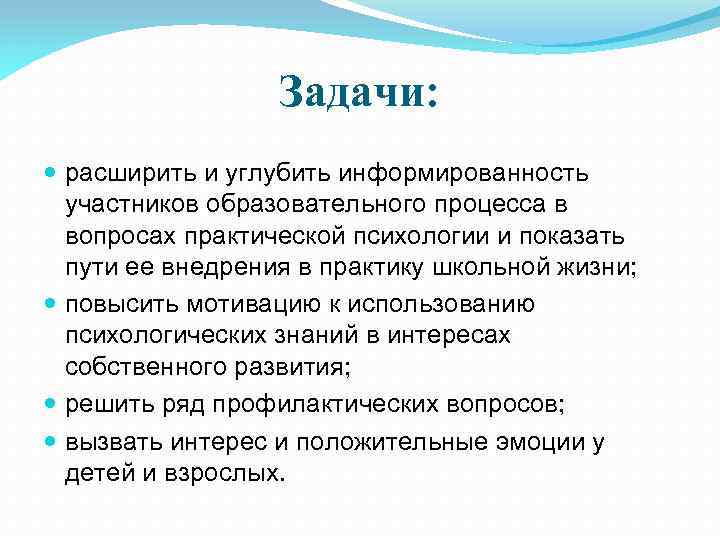 Задачи:

- расширить и углубить информированность участников образовательного процесса в вопросах практической психологии и показать пути ее внедрения в практику школьной жизни;
- повысить мотивацию к использованию психологических знаний в интересах собственного развития;
- решить ряд профилактических вопросов;
- вызвать интерес и положительные эмоции у детей и взрослых.